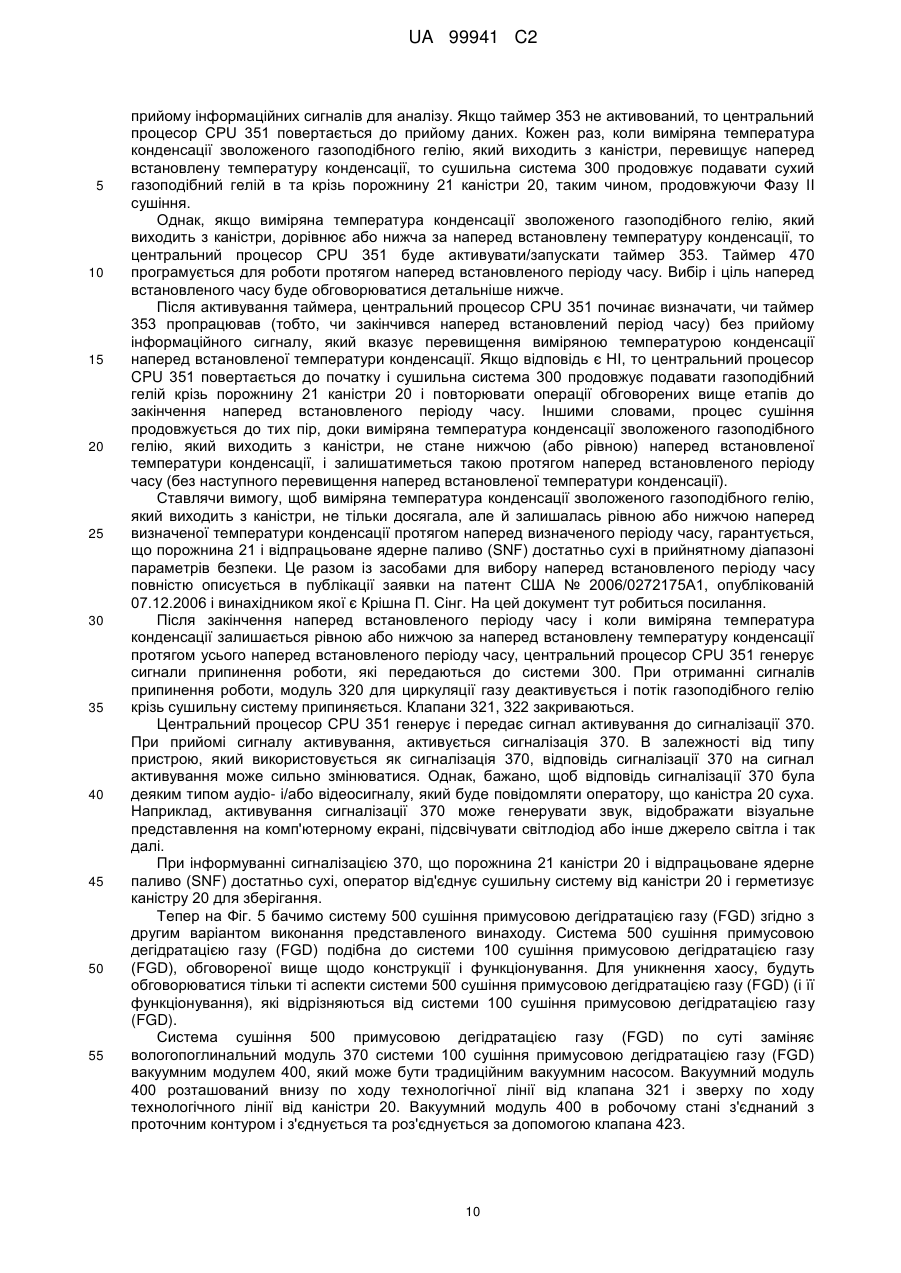 UA 99941 C2

прийому інформаційних сигналів для аналізу. Якщо таймер 353 не активований, то центральний процесор CPU 351 повертається до прийому даних. Кожен раз, коли виміряна температура конденсації зволоженого газоподібного гелію, який виходить з каністри, перевищує наперед встановлену температуру конденсації, то сушильна система 300 продовжує подавати сухий газоподібний гелій в та крізь порожнину 21 каністри 20, таким чином, продовжуючи Фазу II сушіння.

5

Однак, якщо виміряна температура конденсації зволоженого газоподібного гелію, який виходить з каністри, дорівнює або нижча за наперед встановлену температуру конденсації, то центральний процесор CPU 351 буде активувати/запускати таймер 353. Таймер 470 програмується для роботи протягом наперед встановленого періоду часу. Вибір і ціль наперед встановленого часу буде обговорюватися детальніше нижче.

10

Після активування таймера, центральний процесор CPU 351 починає визначати, чи таймер 353 пропрацював (тобто, чи закінчився наперед встановлений період часу) без прийому інформаційного сигналу, який вказує перевищення виміряною температурою конденсації наперед встановленої температури конденсації. Якщо відповідь є НІ, то центральний процесор CPU 351 повертається до початку і сушильна система 300 продовжує подавати газоподібний гелій крізь порожнину 21 каністри 20 і повторювати операції обговорених вище етапів до закінчення наперед встановленого періоду часу. Іншими словами, процес сушіння продовжується до тих пір, доки виміряна температура конденсації зволоженого газоподібного гелію, який виходить з каністри, не стане нижчою (або рівною) наперед встановленої температури конденсації, і залишатиметься такою протягом наперед встановленого періоду часу (без наступного перевищення наперед встановленої температури конденсації).

15

20

Ставлячи вимогу, щоб виміряна температура конденсації зволоженого газоподібного гелію, який виходить з каністри, не тільки досягала, але й залишалась рівною або нижчою наперед визначеної температури конденсації протягом наперед визначеного періоду часу, гарантується, що порожнина 21 і відпрацьоване ядерне паливо (SNF) достатньо сухі в прийнятному діапазоні параметрів безпеки. Це разом із засобами для вибору наперед встановленого періоду часу повністю описується в публікації заявки на патент США № 2006/0272175A1, опублікованій 07.12.2006 і винахідником якої є Крішна П. Сінг. На цей документ тут робиться посилання.

25

Після закінчення наперед встановленого періоду часу і коли виміряна температура конденсації залишається рівною або нижчою за наперед встановлену температуру конденсації протягом усього наперед встановленого періоду часу, центральний процесор CPU 351 генерує сигнали припинення роботи, які передаються до системи 300. При отриманні сигналів припинення роботи, модуль 320 для циркуляції газу деактивується і потік газоподібного гелію крізь сушильну систему припиняється. Клапани 321, 322 закриваються.

30

35

Центральний процесор CPU 351 генерує і передає сигнал активування до сигналізації 370. При прийомі сигналу активування, активується сигналізація 370. В залежності від типу пристрою, який використовується як сигналізація 370, відповідь сигналізації 370 на сигнал активування може сильно змінюватися. Однак, бажано, щоб відповідь сигналізації 370 була деяким типом аудіо- і/або відеосигналу, який буде повідомляти оператору, що каністра 20 суха. Наприклад, активування сигналізації 370 може генерувати звук, відображати візуальне представлення на комп'ютерному екрані, підсвічувати світлодіод або інше джерело світла і так далі.

40

При інформуванні сигналізацією 370, що порожнина 21 каністри 20 і відпрацьоване ядерне паливо (SNF) достатньо сухі, оператор від'єднує сушильну систему від каністри 20 і герметизує каністру 20 для зберігання.

45

Тепер на Фіг. 5 бачимо систему 500 сушіння примусовою дегідратацією газу (FGD) згідно з другим варіантом виконання представленого винаходу. Система 500 сушіння примусовою дегідратацією газу (FGD) подібна до системи 100 сушіння примусовою дегідратацією газу (FGD), обговореної вище щодо конструкції і функціонування. Для уникнення хаосу, будуть обговорюватися тільки ті аспекти системи 500 сушіння примусовою дегідратацією газу (FGD) (і її функціонування), які відрізняються від системи 100 сушіння примусовою дегідратацією газу (FGD).

50

Система сушіння 500 примусовою дегідратацією газу (FGD) по суті заміняє вологопоглинальний модуль 370 системи 100 сушіння примусовою дегідратацією газу (FGD) вакуумним модулем 400, який може бути традиційним вакуумним насосом. Вакуумний модуль 400 розташований внизу по ходу технологічної лінії від клапана 321 і зверху по ходу технологічного лінії від каністри 20. Вакуумний модуль 400 в робочому стані з'єднаний з проточним контуром і з'єднується та роз'єднується за допомогою клапана 423.

55

10